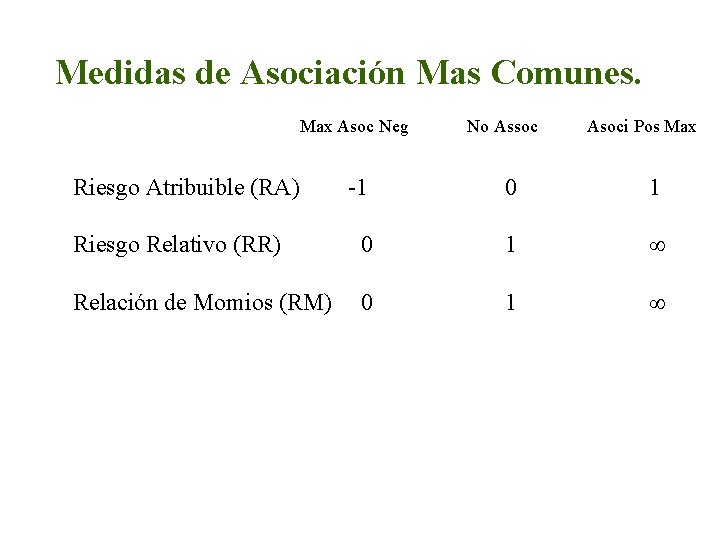 Medidas de Asociación Mas Comunes.

|  | Max Asoc Neg | No Assoc | Asoci Pos Max |
|---|---|---|---|
| Riesgo Atribuible (RA) | -1 | 0 | 1 |
| Riesgo Relativo (RR) | 0 | 1 | $\infty$ |
| Relación de Momios (RM) | 0 | 1 | $\infty$ |